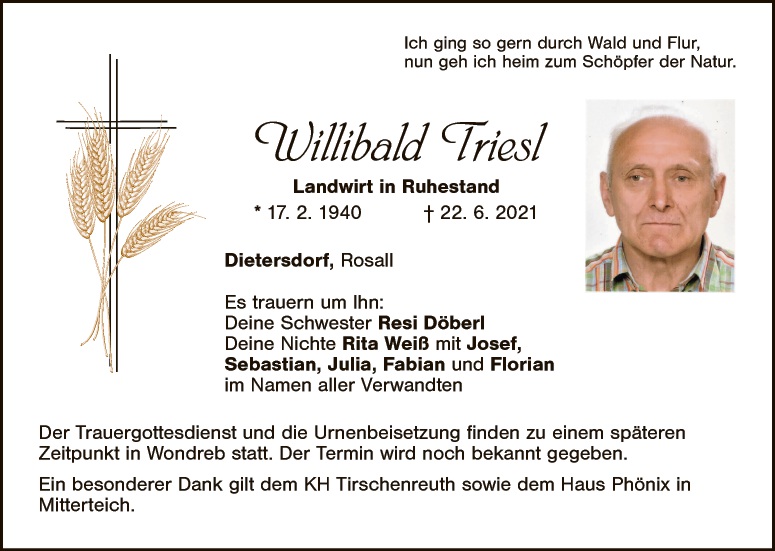 Ich ging so gern durch Wald und Flur,
nun geh ich heim zum Schöpfer der Natur.

Willibald Triesl

Landwirt in Ruhestand

* 17. 2. 1940 † 22. 6. 2021

Dietersdorf, Rosall

Es trauern um Ihn:
Deine Schwester Resi Döberl
Deine Nichte Rita Weiß mit Josef,
Sebastian, Julia, Fabian und Florian
im Namen aller Verwandten

Der Trauergottesdienst und die Urnenbeisetzung finden zu einem späteren Zeitpunkt in Wondreb statt. Der Termin wird noch bekannt gegeben.

Ein besonderer Dank gilt dem KH Tirschenreuth sowie dem Haus Phönix in Mitterteich.